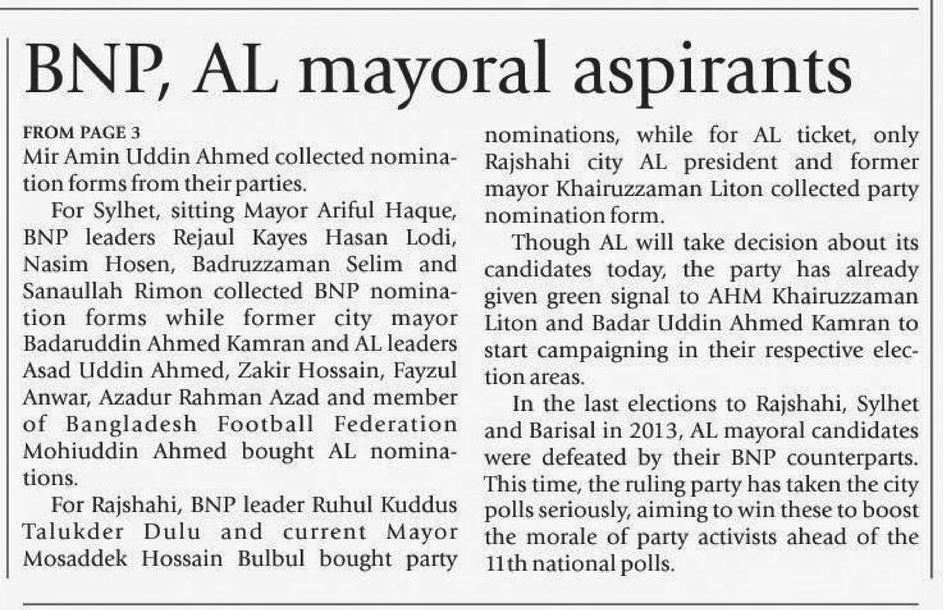 BNP, AL mayoral aspirants

FROM PAGE 3
Mir Amin Uddin Ahmed collected nomination forms from their parties.

For Sylhet, sitting Mayor Ariful Haque, BNP leaders Rejaul Kayes Hasan Lodi, Nasim Hosen, Badruzzaman Selim and Sanaullah Rimon collected BNP nomination forms while former city mayor Badaruddin Ahmed Kamran and AL leaders Asad Uddin Ahmed, Zakir Hossain, Fayzul Anwar, Azadur Rahman Azad and member of Bangladesh Football Federation Mohiuddin Ahmed bought AL nominations.

For Rajshahi, BNP leader Ruhul Kuddus Talukder Dulu and current Mayor Mosaddek Hossain Bulbul bought party nominations, while for AL ticket, only Rajshahi city AL president and former mayor Khairuzzaman Liton collected party nomination form.

Though AL will take decision about its candidates today, the party has already given green signal to AHM Khairuzzaman Liton and Badar Uddin Ahmed Kamran to start campaigning in their respective election areas.

In the last elections to Rajshahi, Sylhet and Barisal in 2013, AL mayoral candidates were defeated by their BNP counterparts. This time, the ruling party has taken the city polls seriously, aiming to win these to boost the morale of party activists ahead of the 11th national polls.